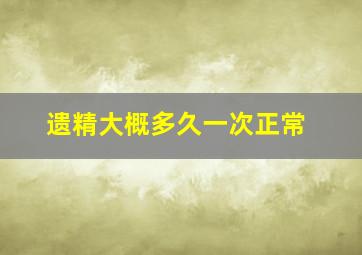 遗精大概多久一次正常